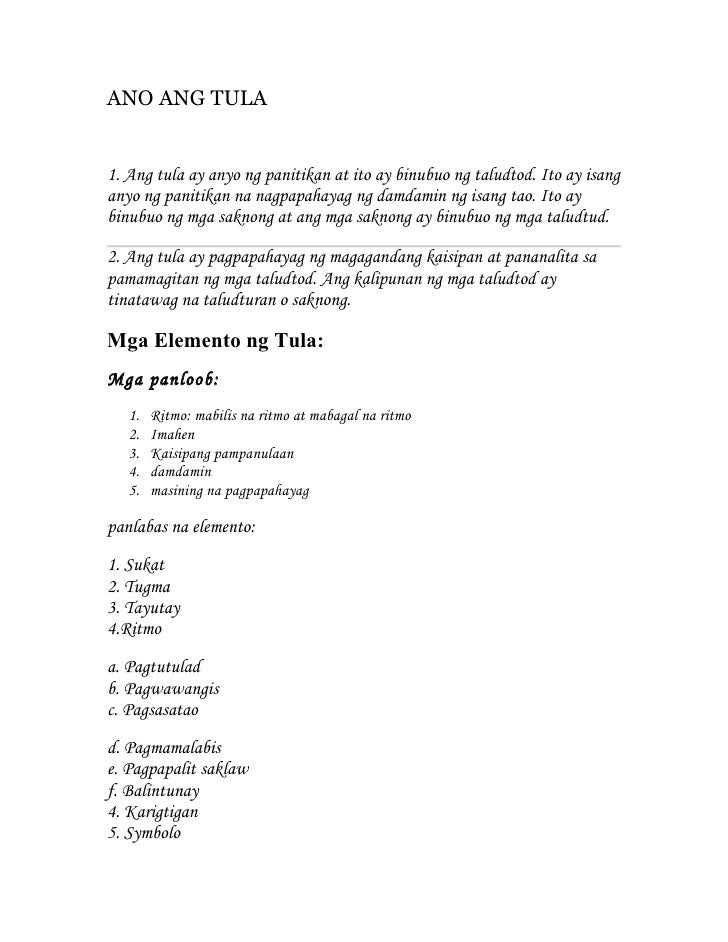 ANO ANG TULA

1. Ang tula ay anyo ng panitikan at ito ay binubuo ng taludtod. Ito ay isang anyo ng panitikan na nagpapahayag ng damdamin ng isang tao. Ito ay binubuo ng mga saknong at ang mga saknong ay binubuo ng mga taludtud.

2. Ang tula ay pagpapahayag ng magagandang kaisipan at pananalita sa pamamagitan ng mga taludtod. Ang kalipunan ng mga taludtod ay tinatawag na taludturan o saknong.

Mga Elemento ng Tula:

Mga panloob:

1. Ritmo: mabilis na ritmo at mabagal na ritmo
2. Imahen
3. Kaisipang pampanulaan
4. damdamin
5. masining na pagpapahayag

panlabas na elemento:

1. Sukat
2. Tugma
3. Tayutay
4.Ritmo

a. Pagtutulad
b. Pagwawangis
c. Pagsasatao

d. Pagmamalabis
e. Pagpapalit saklaw
f. Balintunay
4. Karigtigan
5. Symbolo